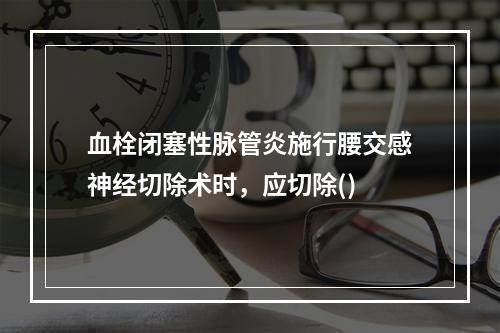 血栓闭塞性脉管炎施行腰交感神经切除术时，应切除()